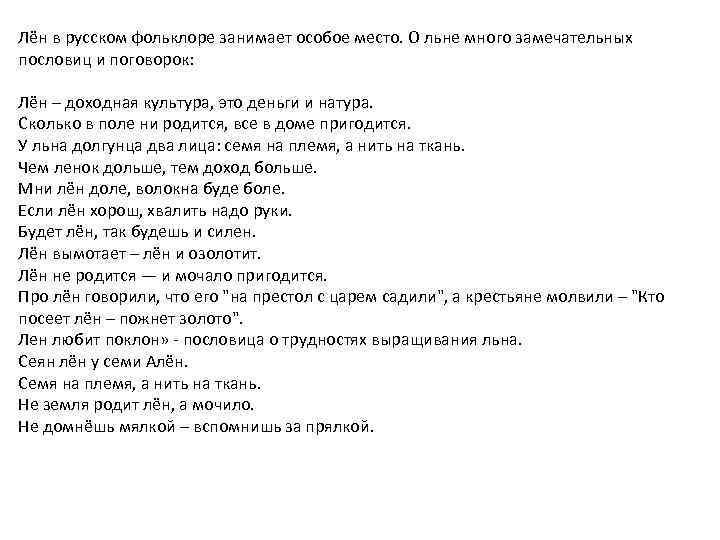 Лён в русском фольклоре занимает особое место. О льне много замечательных пословиц и поговорок:

Лён – доходная культура, это деньги и натура.
Сколько в поле ни родится, все в доме пригодится.
У льна долгунца два лица: семя на племя, а нить на ткань.
Чем ленок дольше, тем доход больше.
Мни лён доле, волокна буде боле.
Если лён хорош, хвалить надо руки.
Будет лён, так будешь и силен.
Лён вымотает – лён и озолотит.
Лён не родится — и мочало пригодится.
Про лён говорили, что его "на престол с царем садили", а крестьяне молвили – "Кто посеет лён – пожнет золото".
Лен любит поклон» - пословица о трудностях выращивания льна.
Сеян лён у семи Алён.
Семя на племя, а нить на ткань.
Не земля родит лён, а мочило.
Не домнёшь мялкой – вспомнишь за прялкой.